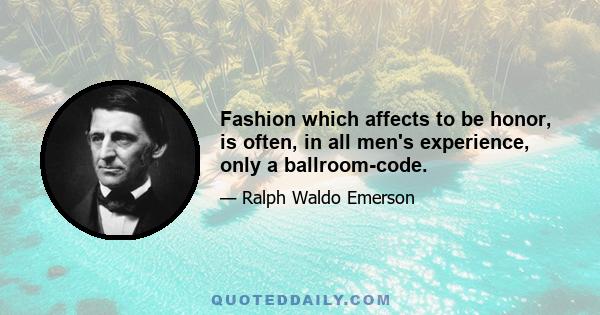 Fashion which affects to be honor, is often, in all men's experience, only a ballroom-code.

— Ralph Waldo Emerson

QUOTEDDAILY.COM